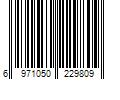 6 971050 229809